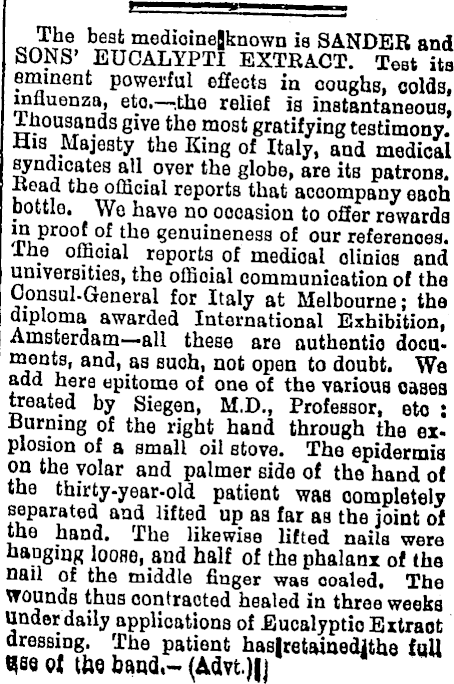 The best medicine known is SANDER and SONS' EUCALYPTI EXTRACT. Test its eminent powerful effects in coughs, colds, influenza, etc.—the relief is instantaneous, Thousands give the most gratifying testimony. His Majesty the King of Italy, and medical syndicates all over the globe, are its patrons. Read the official reports that accompany each bottle. We have no occasion to offer rewards in proof of the genuineness of our references. The official reports of medical clinics and universities, the official communication of the Consul-General for Italy at Melbourne; the diploma awarded International Exhibition, Amsterdam—all these are authentic documents, and, as such, not open to doubt. We add here epitome of one of the various cases treated by Siegen, M.D., Professor, etc: Burning of the right hand through the explosion of a small oil stove. The epidermis on the volar and palmer side of the hand of the thirty-year-old patient was completely separated and lifted up as far as the joint of the hand. The likewise lifted nails were hanging loose, and half of the phalanx of the nail of the middle finger was coaled. The wounds thus contracted healed in three weeks under daily applications of Eucalyptic Extract dressing. The patient has retained the full use of the hand.—(Advt.)